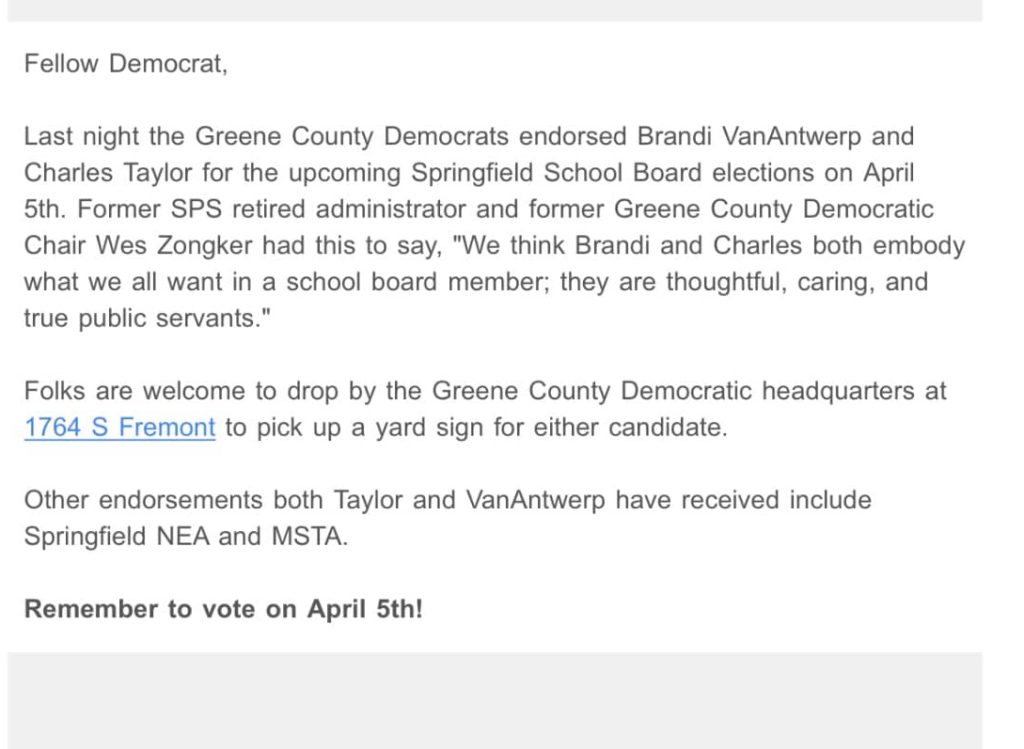 Fellow Democrat,

Last night the Greene County Democrats endorsed Brandi VanAntwerp and Charles Taylor for the upcoming Springfield School Board elections on April 5th. Former SPS retired administrator and former Greene County Democratic Chair Wes Zongker had this to say, "We think Brandi and Charles both embody what we all want in a school board member; they are thoughtful, caring, and true public servants."

Folks are welcome to drop by the Greene County Democratic headquarters at 1764 S Fremont to pick up a yard sign for either candidate.

Other endorsements both Taylor and VanAntwerp have received include Springfield NEA and MSTA.

Remember to vote on April 5th!